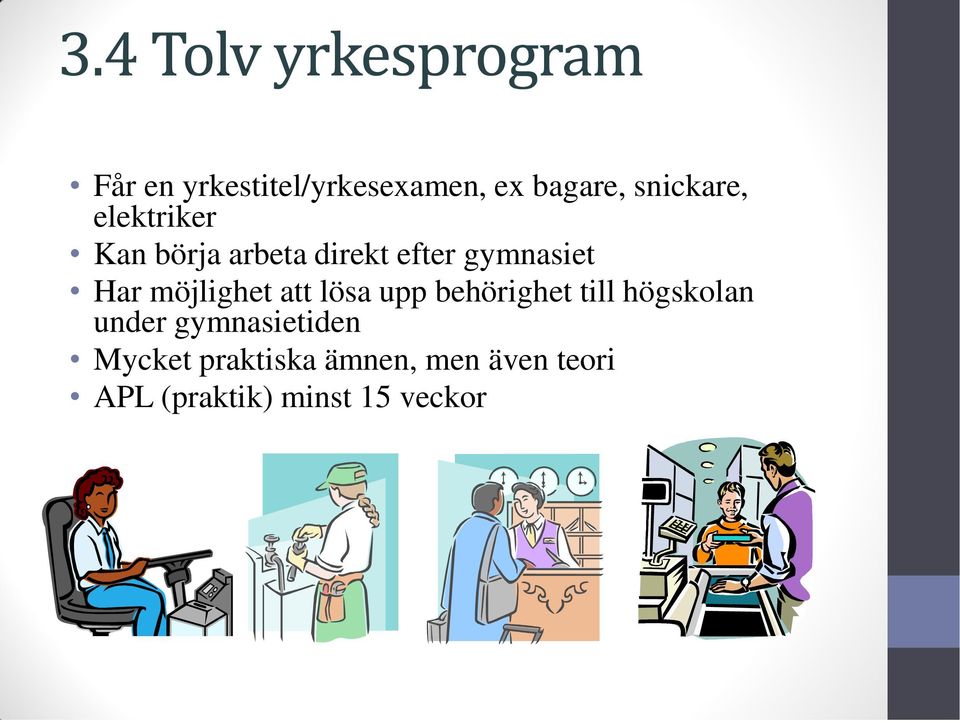 3.4 Tolv yrkesprogram

• Får en yrkestitel/yrkesexamen, ex bagare, snickare, elektriker
• Kan börja arbeta direkt efter gymnasiet
• Har möjlighet att lösa upp behörighet till högskolan under gymnasietiden
• Mycket praktiska ämnen, men även teori
• APL (praktik) minst 15 veckor